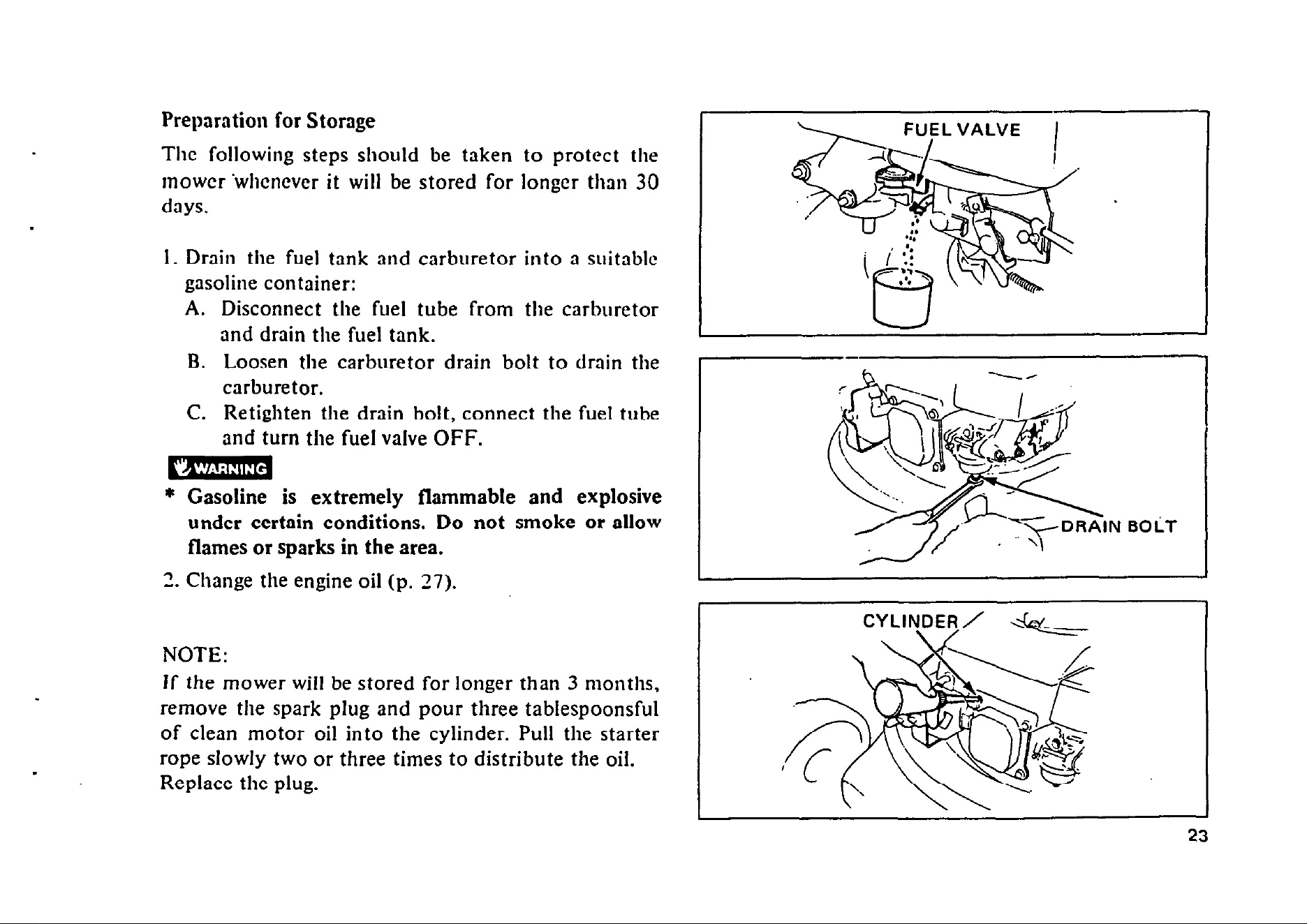 Preparation for Storage

The following steps should be taken to protect the mower whenever it will be stored for longer than 30 days.

1. Drain the fuel tank and carburetor into a suitable gasoline container:
A. Disconnect the fuel tube from the carburetor and drain the fuel tank.
B. Loosen the carburetor drain bolt to drain the carburetor.
C. Retighten the drain bolt, connect the fuel tube and turn the fuel valve OFF.

WARNING
* Gasoline is extremely flammable and explosive under certain conditions. Do not smoke or allow flames or sparks in the area.

2. Change the engine oil (p. 27).

NOTE:
If the mower will be stored for longer than 3 months, remove the spark plug and pour three tablespoonsful of clean motor oil into the cylinder. Pull the starter rope slowly two or three times to distribute the oil. Replace the plug.

FUEL VALVE

DRAIN BOLT

CYLINDER

23